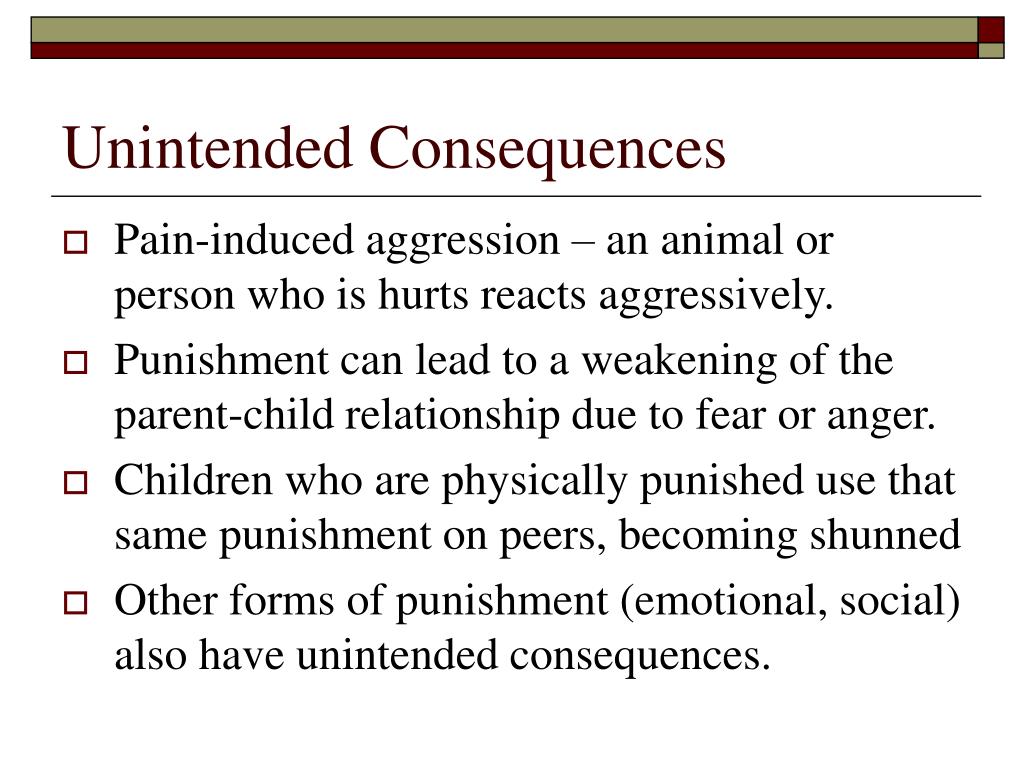 Unintended Consequences

Pain-induced aggression – an animal or person who is hurts reacts aggressively.

Punishment can lead to a weakening of the parent-child relationship due to fear or anger.

Children who are physically punished use that same punishment on peers, becoming shunned

Other forms of punishment (emotional, social) also have unintended consequences.